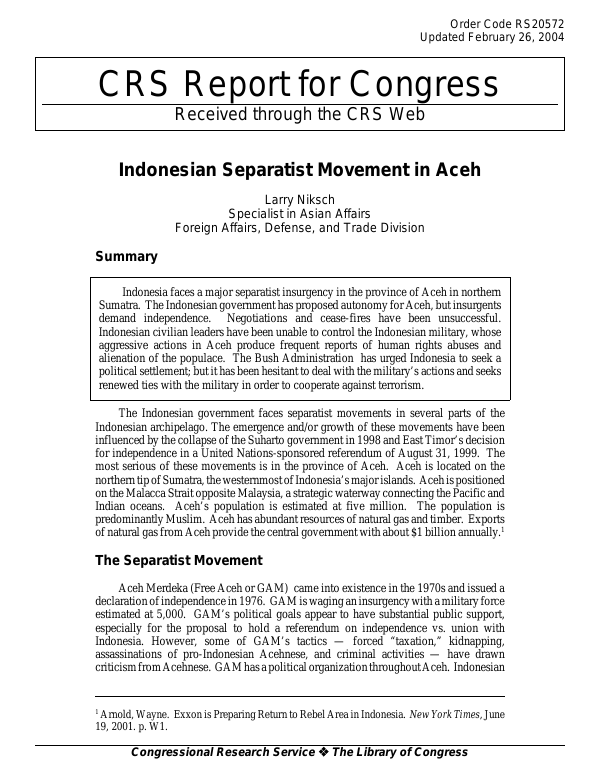 Order Code RS20572
Updated February 26, 2004

CRS Report for Congress
Received through the CRS Web

Indonesian Separatist Movement in Aceh

Larry Niksch
Specialist in Asian Affairs
Foreign Affairs, Defense, and Trade Division

Summary

Indonesia faces a major separatist insurgency in the province of Aceh in northern Sumatra. The Indonesian government has proposed autonomy for Aceh, but insurgents demand independence. Negotiations and cease-fires have been unsuccessful. Indonesian civilian leaders have been unable to control the Indonesian military, whose aggressive actions in Aceh produce frequent reports of human rights abuses and alienation of the populace. The Bush Administration has urged Indonesia to seek a political settlement; but it has been hesitant to deal with the military's actions and seeks renewed ties with the military in order to cooperate against terrorism.

The Indonesian government faces separatist movements in several parts of the Indonesian archipelago. The emergence and/or growth of these movements have been influenced by the collapse of the Suharto government in 1998 and East Timor's decision for independence in a United Nations-sponsored referendum of August 31, 1999. The most serious of these movements is in the province of Aceh. Aceh is located on the northern tip of Sumatra, the westernmost of Indonesia's major islands. Aceh is positioned on the Malacca Strait opposite Malaysia, a strategic waterway connecting the Pacific and Indian oceans. Aceh's population is estimated at five million. The population is predominantly Muslim. Aceh has abundant resources of natural gas and timber. Exports of natural gas from Aceh provide the central government with about \$1 billion annually.$^1$

The Separatist Movement

Aceh Merdeka (Free Aceh or GAM) came into existence in the 1970s and issued a declaration of independence in 1976. GAM is waging an insurgency with a military force estimated at 5,000. GAM's political goals appear to have substantial public support, especially for the proposal to hold a referendum on independence vs. union with Indonesia. However, some of GAM's tactics — forced "taxation," kidnapping, assassinations of pro-Indonesian Acehnese, and criminal activities — have drawn criticism from Acehnese. GAM has a political organization throughout Aceh. Indonesian

$^1$ Arnold, Wayne. Exxon is Preparing Return to Rebel Area in Indonesia. New York Times, June 19, 2001. p. W1.

Congressional Research Service ❖ The Library of Congress